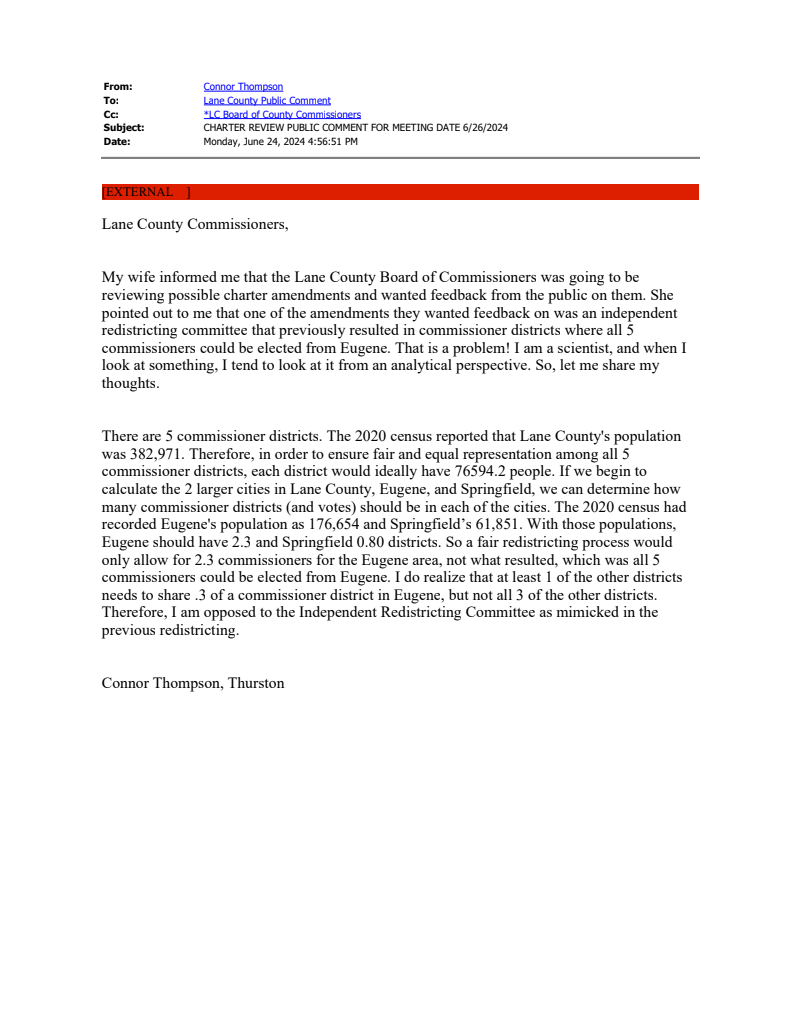 From: Connor Thompson
To: Lane County Public Comment
Cc: *LC Board of County Commissioners
Subject: CHARTER REVIEW PUBLIC COMMENT FOR MEETING DATE 6/26/2024
Date: Monday, June 24, 2024 4:56:51 PM

[EXTERNAL ]

Lane County Commissioners,

My wife informed me that the Lane County Board of Commissioners was going to be reviewing possible charter amendments and wanted feedback from the public on them. She pointed out to me that one of the amendments they wanted feedback on was an independent redistricting committee that previously resulted in commissioner districts where all 5 commissioners could be elected from Eugene. That is a problem! I am a scientist, and when I look at something, I tend to look at it from an analytical perspective. So, let me share my thoughts.

There are 5 commissioner districts. The 2020 census reported that Lane County's population was 382,971. Therefore, in order to ensure fair and equal representation among all 5 commissioner districts, each district would ideally have 76594.2 people. If we begin to calculate the 2 larger cities in Lane County, Eugene, and Springfield, we can determine how many commissioner districts (and votes) should be in each of the cities. The 2020 census had recorded Eugene's population as 176,654 and Springfield's 61,851. With those populations, Eugene should have 2.3 and Springfield 0.80 districts. So a fair redistricting process would only allow for 2.3 commissioners for the Eugene area, not what resulted, which was all 5 commissioners could be elected from Eugene. I do realize that at least 1 of the other districts needs to share .3 of a commissioner district in Eugene, but not all 3 of the other districts. Therefore, I am opposed to the Independent Redistricting Committee as mimicked in the previous redistricting.

Connor Thompson, Thurston